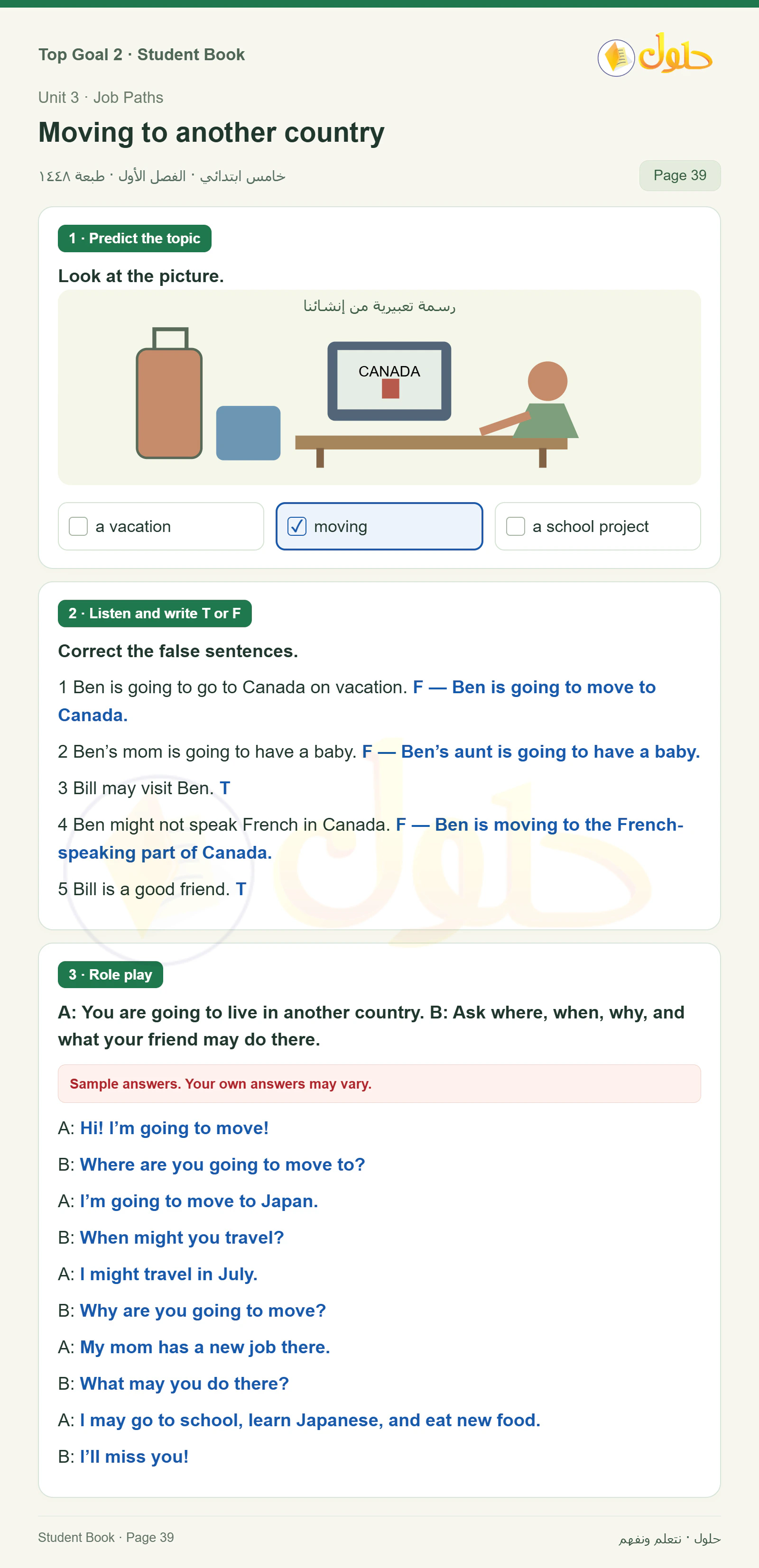 Top Goal 2 · Student Book

حلول

Unit 3 · Job Paths

Moving to another country

خامس ابتدائي · الفصل الأول · طبعة ١٤٤٨

Page 39

1 · Predict the topic

Look at the picture.

رسمة تعبيرية من إنشائنا

CANADA

☐ a vacation
☑ moving
☐ a school project

2 · Listen and write T or F

Correct the false sentences.

1 Ben is going to go to Canada on vacation. F — Ben is going to move to Canada.

2 Ben's mom is going to have a baby. F — Ben's aunt is going to have a baby.

3 Bill may visit Ben. T

4 Ben might not speak French in Canada. F — Ben is moving to the French-speaking part of Canada.

5 Bill is a good friend. T

3 · Role play

A: You are going to live in another country. B: Ask where, when, why, and what your friend may do there.

Sample answers. Your own answers may vary.

A: Hi! I'm going to move!

B: Where are you going to move to?

A: I'm going to move to Japan.

B: When might you travel?

A: I might travel in July.

B: Why are you going to move?

A: My mom has a new job there.

B: What may you do there?

A: I may go to school, learn Japanese, and eat new food.

B: I'll miss you!

Student Book · Page 39

حلول · نتعلم ونفهم